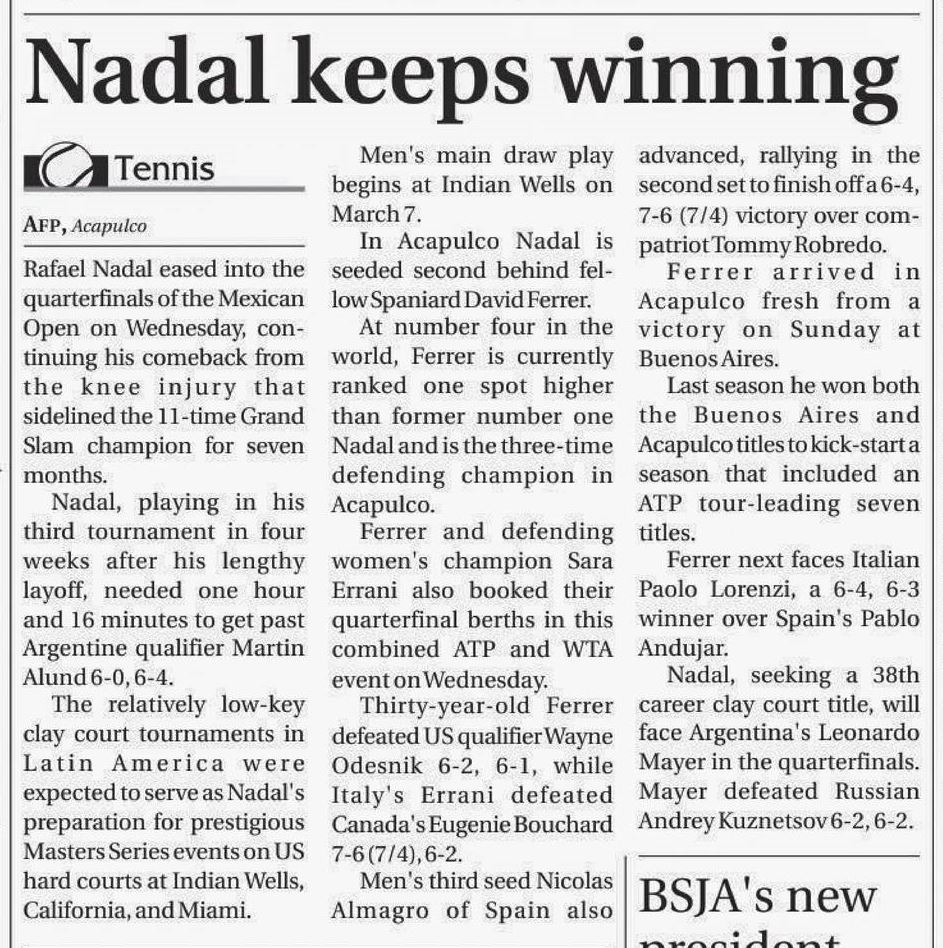 Nadal keeps winning

Tennis

AFP, Acapulco

Rafael Nadal eased into the quarterfinals of the Mexican Open on Wednesday, continuing his comeback from the knee injury that sidelined the 11-time Grand Slam champion for seven months.

Nadal, playing in his third tournament in four weeks after his lengthy layoff, needed one hour and 16 minutes to get past Argentine qualifier Martin Alund 6-0, 6-4.

The relatively low-key clay court tournaments in Latin America were expected to serve as Nadal's preparation for prestigious Masters Series events on US hard courts at Indian Wells, California, and Miami.

Men's main draw play begins at Indian Wells on March 7.

In Acapulco Nadal is seeded second behind fellow Spaniard David Ferrer.

At number four in the world, Ferrer is currently ranked one spot higher than former number one Nadal and is the three-time defending champion in Acapulco.

Ferrer and defending women's champion Sara Errani also booked their quarterfinal berths in this combined ATP and WTA event on Wednesday.

Thirty-year-old Ferrer defeated US qualifier Wayne Odesnik 6-2, 6-1, while Italy's Errani defeated Canada's Eugenie Bouchard 7-6 (7/4), 6-2.

Men's third seed Nicolas Almagro of Spain also advanced, rallying in the second set to finish off a 6-4, 7-6 (7/4) victory over compatriot Tommy Robredo.

Ferrer arrived in Acapulco fresh from a victory on Sunday at Buenos Aires.

Last season he won both the Buenos Aires and Acapulco titles to kick-start a season that included an ATP tour-leading seven titles.

Ferrer next faces Italian Paolo Lorenzi, a 6-4, 6-3 winner over Spain's Pablo Andujar.

Nadal, seeking a 38th career clay court title, will face Argentina's Leonardo Mayer in the quarterfinals. Mayer defeated Russian Andrey Kuznetsov 6-2, 6-2.

BSJA's new president